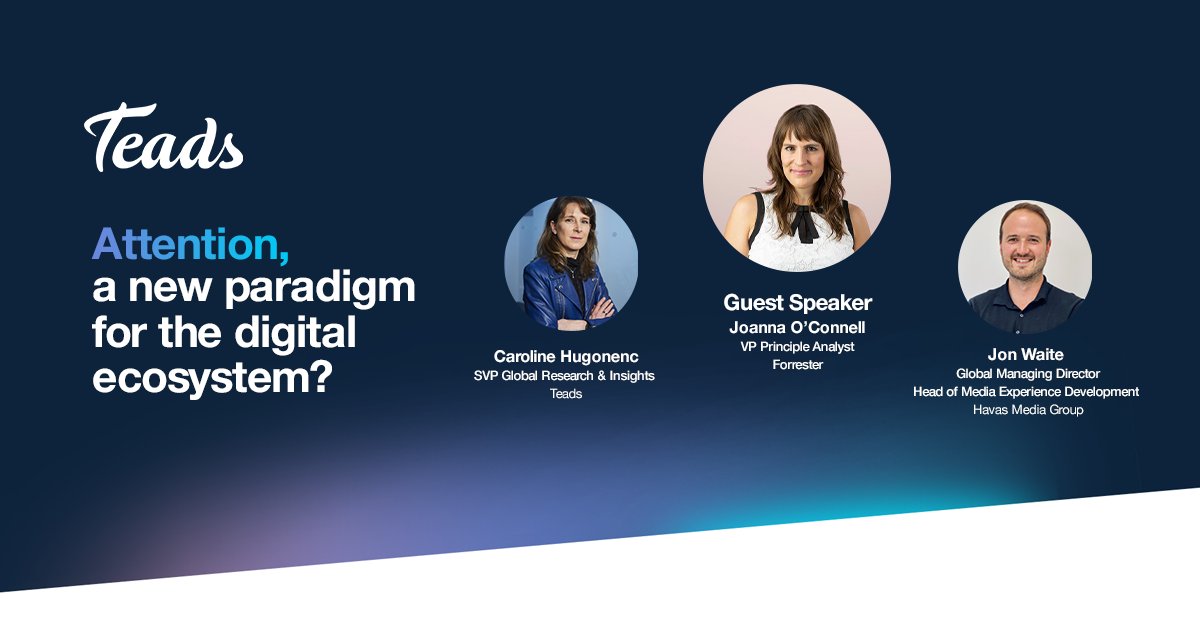 Teads

Attention, a new paradigm for the digital ecosystem?

Caroline Hugonenc
SVP Global Research & Insights
Teads

Guest Speaker
Joanna O'Connell
VP Principle Analyst
Forrester

Jon Waite
Global Managing Director
Head of Media Experience Development
Havas Media Group